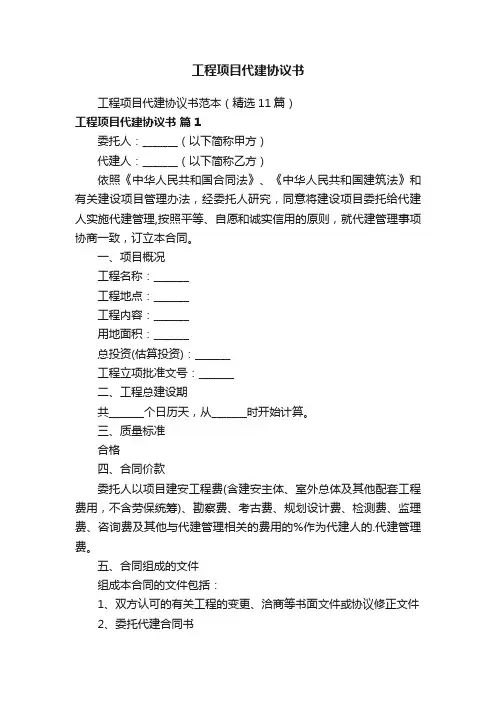 工程项目代建协议书

工程项目代建协议书范本（精选11篇）

工程项目代建协议书 篇1

委托人：______（以下简称甲方）

代建人：______（以下简称乙方）

依照《中华人民共和国合同法》、《中华人民共和国建筑法》和有关建设项目管理办法，经委托人研究，同意将建设项目委托给代建人实施代建管理,按照平等、自愿和诚实信用的原则，就代建管理事项协商一致，订立本合同。

一、项目概况

工程名称：______

工程地点：______

工程内容：______

用地面积：______

总投资(估算投资)：______

工程立项批准文号：______

二、工程总建设期

共______个日历天，从______时开始计算。

三、质量标准

合格

四、合同价款

委托人以项目建安工程费(含建安主体、室外总体及其他配套工程费用，不含劳保统筹)、勘察费、考古费、规划设计费、检测费、监理费、咨询费及其他与代建管理相关的费用的%作为代建人的.代建管理费。

五、合同组成的文件

组成本合同的文件包括：

1、双方认可的有关工程的变更、洽商等书面文件或协议修正文件

2、委托代建合同书